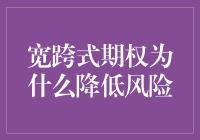 宽跨式期权为什么降低风险